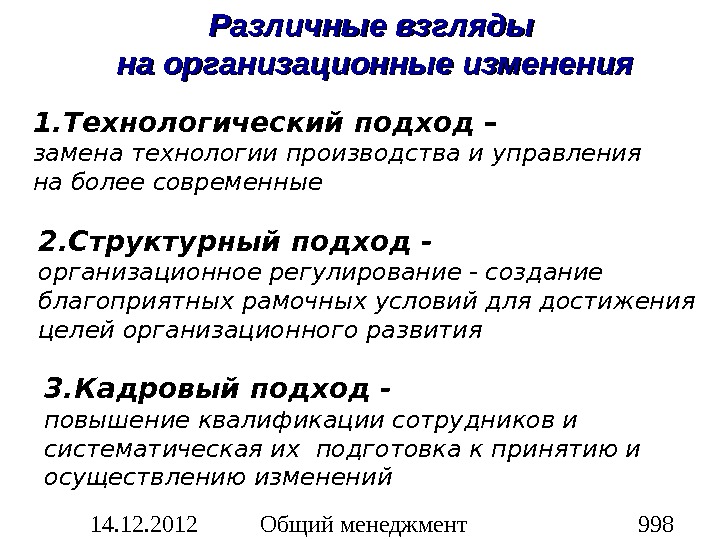 Различные взгляды на организационные изменения

1.Технологический подход – замена технологии производства и управления на более современные

2.Структурный подход - организационное регулирование - создание благоприятных рамочных условий для достижения целей организационного развития

3.Кадровый подход - повышение квалификации сотрудников и систематическая их подготовка к принятию и осуществлению изменений

14.12.2012 Общий менеджмент 998